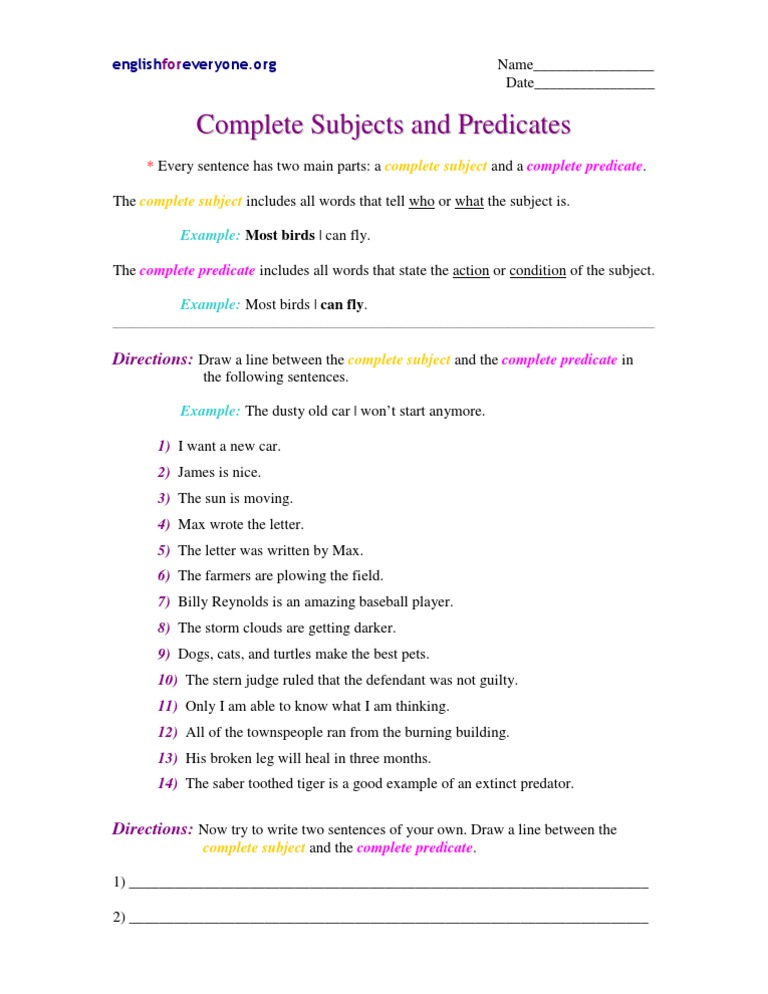 englishforeveryone.org

Name________________
Date________________

Complete Subjects and Predicates

* Every sentence has two main parts: a complete subject and a complete predicate.

The complete subject includes all words that tell who or what the subject is.

Example: Most birds | can fly.

The complete predicate includes all words that state the action or condition of the subject.

Example: Most birds | can fly.

Directions: Draw a line between the complete subject and the complete predicate in the following sentences.

Example: The dusty old car | won't start anymore.

1) I want a new car.
2) James is nice.
3) The sun is moving.
4) Max wrote the letter.
5) The letter was written by Max.
6) The farmers are plowing the field.
7) Billy Reynolds is an amazing baseball player.
8) The storm clouds are getting darker.
9) Dogs, cats, and turtles make the best pets.
10) The stern judge ruled that the defendant was not guilty.
11) Only I am able to know what I am thinking.
12) All of the townspeople ran from the burning building.
13) His broken leg will heal in three months.
14) The saber toothed tiger is a good example of an extinct predator.

Directions: Now try to write two sentences of your own. Draw a line between the complete subject and the complete predicate.

1) ______________________________________________________________________

2) ______________________________________________________________________